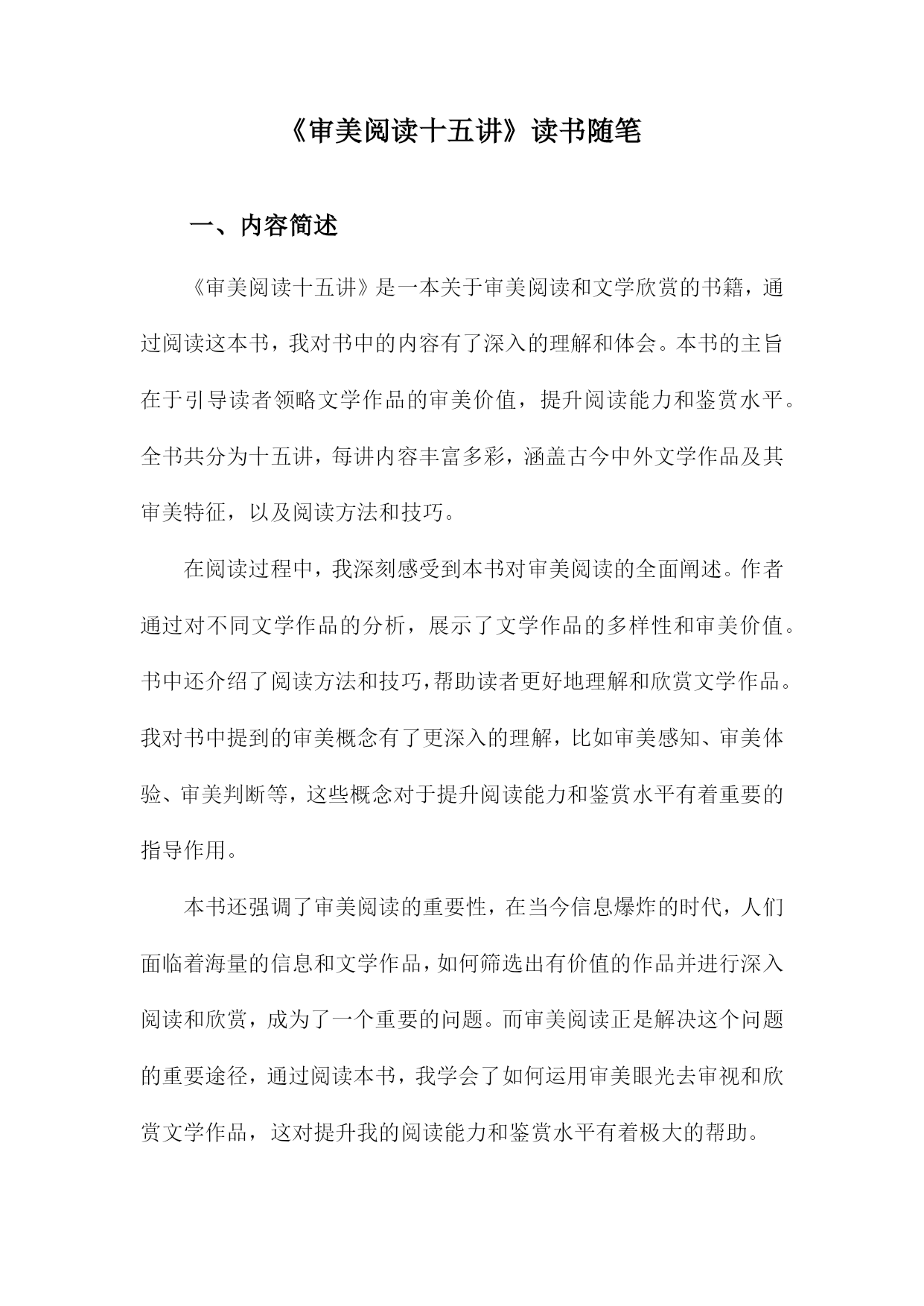 《审美阅读十五讲》读书随笔

一、内容简述

《审美阅读十五讲》是一本关于审美阅读和文学欣赏的书籍，通过阅读这本书，我对书中的内容有了深入的理解和体会。本书的主旨在于引导读者领略文学作品的审美价值，提升阅读能力和鉴赏水平。全书共分为十五讲，每讲内容丰富多彩，涵盖古今中外文学作品及其审美特征，以及阅读方法和技巧。

在阅读过程中，我深刻感受到本书对审美阅读的全面阐述。作者通过对不同文学作品的分析，展示了文学作品的多样性和审美价值。书中还介绍了阅读方法和技巧，帮助读者更好地理解和欣赏文学作品。我对书中提到的审美概念有了更深入的理解，比如审美感知、审美体验、审美判断等，这些概念对于提升阅读能力和鉴赏水平有着重要的指导作用。

本书还强调了审美阅读的重要性，在当今信息爆炸的时代，人们面临着海量的信息和文学作品，如何筛选出有价值的作品并进行深入阅读和欣赏，成为了一个重要的问题。而审美阅读正是解决这个问题的重要途径，通过阅读本书，我学会了如何运用审美眼光去审视和欣赏文学作品，这对提升我的阅读能力和鉴赏水平有着极大的帮助。